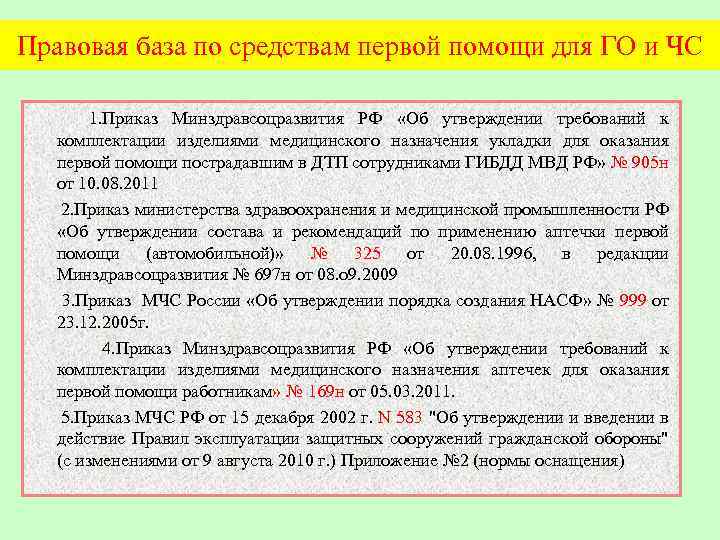 Правовая база по средствам первой помощи для ГО и ЧС

1.Приказ Минздравсоцразвития РФ «Об утверждении требований к комплектации изделиями медицинского назначения укладки для оказания первой помощи пострадавшим в ДТП сотрудниками ГИБДД МВД РФ» № 905н от 10.08.2011

2.Приказ министерства здравоохранения и медицинской промышленности РФ «Об утверждении состава и рекомендаций по применению аптечки первой помощи (автомобильной)» № 325 от 20.08.1996, в редакции Минздравсоцразвития № 697н от 08.о9.2009

3.Приказ МЧС России «Об утверждении порядка создания НАСФ» № 999 от 23.12.2005г.

4.Приказ Минздравсоцразвития РФ «Об утверждении требований к комплектации изделиями медицинского назначения аптечек для оказания первой помощи работникам» № 169н от 05.03.2011.

5.Приказ МЧС РФ от 15 декабря 2002 г. N 583 "Об утверждении и введении в действие Правил эксплуатации защитных сооружений гражданской обороны" (с изменениями от 9 августа 2010 г.) Приложение №2 (нормы оснащения)